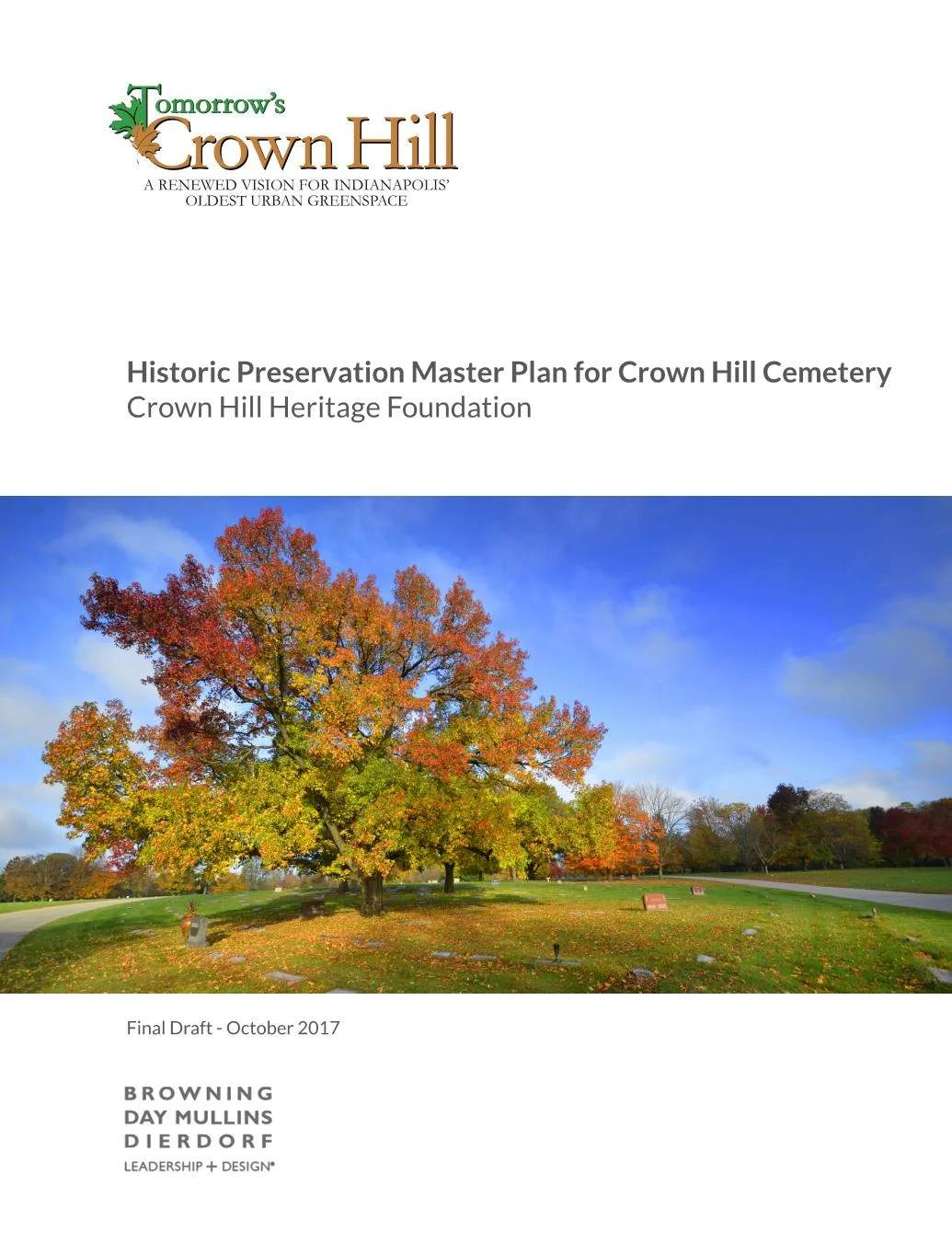 Tomorrow's
Crown Hill
A RENEWED VISION FOR INDIANAPOLIS' OLDEST URBAN GREENSPACE

Historic Preservation Master Plan for Crown Hill Cemetery
Crown Hill Heritage Foundation

Final Draft - October 2017

BROWNING
DAY MULLINS
DIERDORF
LEADERSHIP + DESIGN®